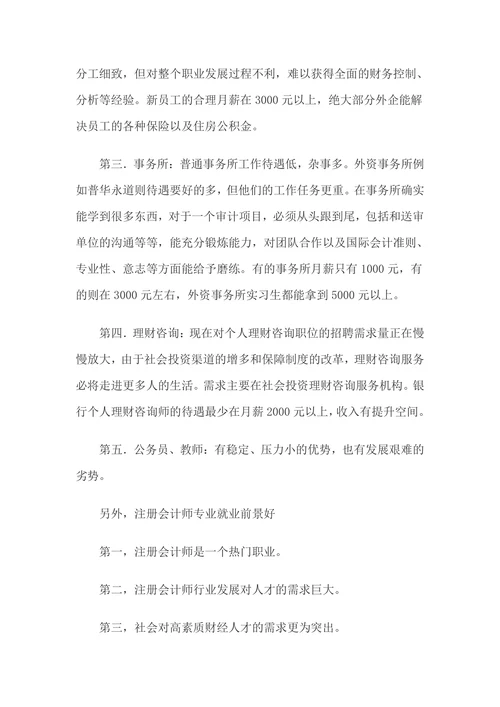 分工细致，但对整个职业发展过程不利，难以获得全面的财务控制、分析等经验。新员工的合理月薪在 3000 元以上，绝大部分外企能解决员工的各种保险以及住房公积金。

第三．事务所：普通事务所工作待遇低，杂事多。外资事务所例如普华永道则待遇要好的多，但他们的工作任务更重。在事务所确实能学到很多东西，对于一个审计项目，必须从头跟到尾，包括和送审单位的沟通等等，能充分锻炼能力，对团队合作以及国际会计准则、专业性、意志等方面能给予磨练。有的事务所月薪只有 1000 元，有的则在 3000 元左右，外资事务所实习生都能拿到 5000 元以上。

第四．理财咨询：现在对个人理财咨询职位的招聘需求量正在慢慢放大，由于社会投资渠道的增多和保障制度的改革，理财咨询服务必将走进更多人的生活。需求主要在社会投资理财咨询服务机构。银行个人理财咨询师的待遇最少在月薪 2000 元以上，收入有提升空间。

第五．公务员、教师：有稳定、压力小的优势，也有发展艰难的劣势。

另外，注册会计师专业就业前景好

第一，注册会计师是一个热门职业。

第二，注册会计师行业发展对人才的需求巨大。

第三，社会对高素质财经人才的需求更为突出。